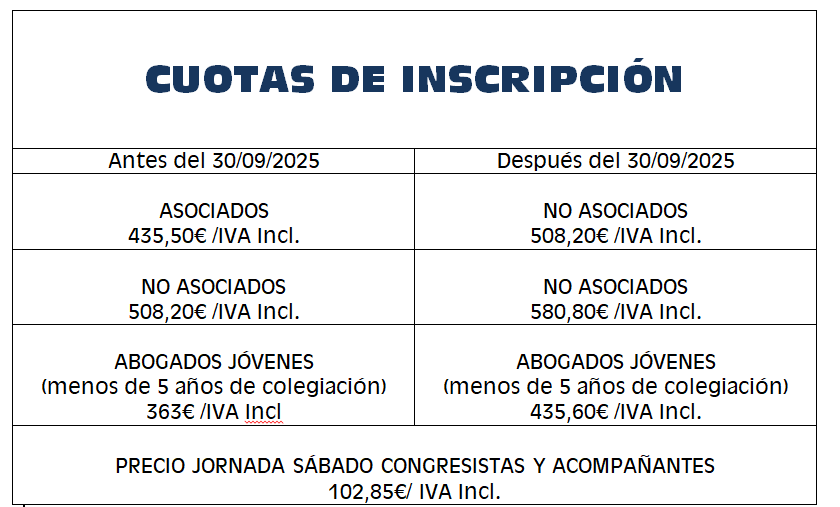 CUOTAS DE INSCRIPCIÓN

| Antes del 30/09/2025 | Después del 30/09/2025 |
|---|---|
| ASOCIADOS 435,50€ /IVA Incl. | NO ASOCIADOS 508,20€ /IVA Incl. |
| NO ASOCIADOS 508,20€ /IVA Incl. | NO ASOCIADOS 580,80€ /IVA Incl. |
| ABOGADOS JÓVENES (menos de 5 años de colegiación) 363€ /IVA Incl | ABOGADOS JÓVENES (menos de 5 años de colegiación) 435,60€ /IVA Incl. |

PRECIO JORNADA SÁBADO CONGRESISTAS Y ACOMPAÑANTES
102,85€/ IVA Incl.